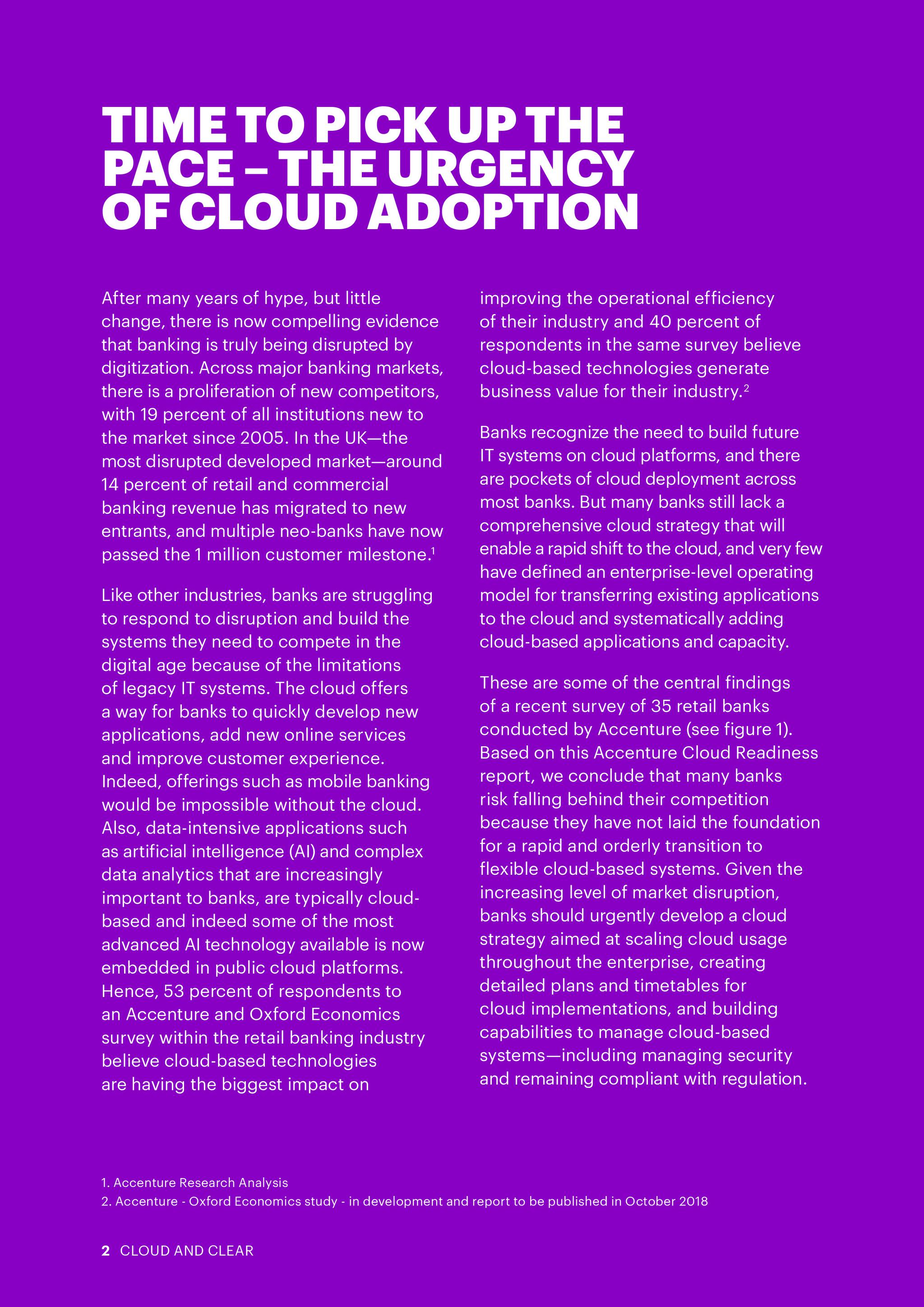 TIME TO PICK UP THE PACE – THE URGENCY OF CLOUD ADOPTION

After many years of hype, but little change, there is now compelling evidence that banking is truly being disrupted by digitization. Across major banking markets, there is a proliferation of new competitors, with 19 percent of all institutions new to the market since 2005. In the UK—the most disrupted developed market—around 14 percent of retail and commercial banking revenue has migrated to new entrants, and multiple neo-banks have now passed the 1 million customer milestone.$^1$

Like other industries, banks are struggling to respond to disruption and build the systems they need to compete in the digital age because of the limitations of legacy IT systems. The cloud offers a way for banks to quickly develop new applications, add new online services and improve customer experience. Indeed, offerings such as mobile banking would be impossible without the cloud. Also, data-intensive applications such as artificial intelligence (AI) and complex data analytics that are increasingly important to banks, are typically cloud-based and indeed some of the most advanced AI technology available is now embedded in public cloud platforms. Hence, 53 percent of respondents to an Accenture and Oxford Economics survey within the retail banking industry believe cloud-based technologies are having the biggest impact on improving the operational efficiency of their industry and 40 percent of respondents in the same survey believe cloud-based technologies generate business value for their industry.$^2$

Banks recognize the need to build future IT systems on cloud platforms, and there are pockets of cloud deployment across most banks. But many banks still lack a comprehensive cloud strategy that will enable a rapid shift to the cloud, and very few have defined an enterprise-level operating model for transferring existing applications to the cloud and systematically adding cloud-based applications and capacity.

These are some of the central findings of a recent survey of 35 retail banks conducted by Accenture (see figure 1). Based on this Accenture Cloud Readiness report, we conclude that many banks risk falling behind their competition because they have not laid the foundation for a rapid and orderly transition to flexible cloud-based systems. Given the increasing level of market disruption, banks should urgently develop a cloud strategy aimed at scaling cloud usage throughout the enterprise, creating detailed plans and timetables for cloud implementations, and building capabilities to manage cloud-based systems—including managing security and remaining compliant with regulation.

1. Accenture Research Analysis
2. Accenture - Oxford Economics study - in development and report to be published in October 2018

2 CLOUD AND CLEAR